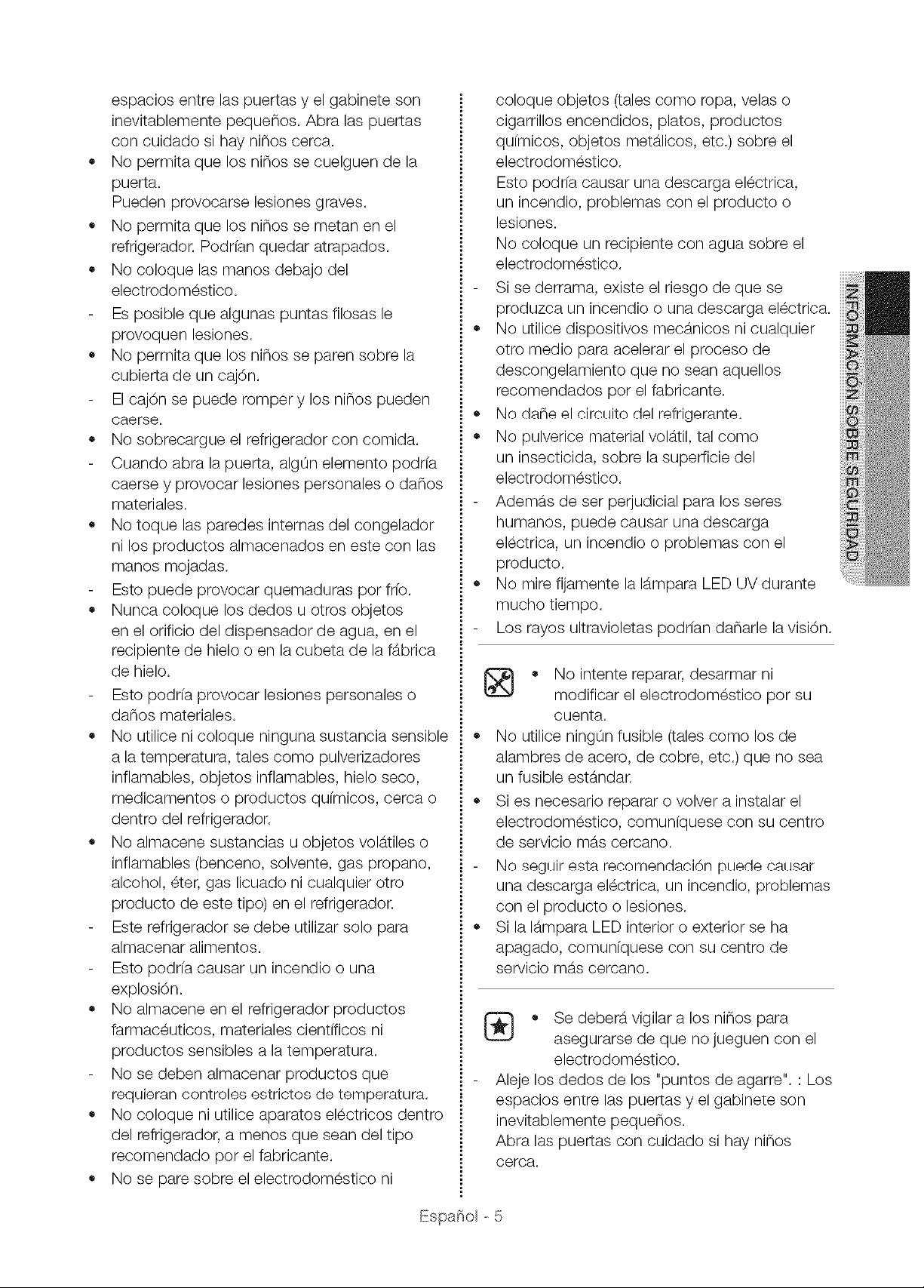 espacios entre las puertas y el gabinete son inevitablemente pequeños. Abra las puertas con cuidado si hay niños cerca.

• No permita que los niños se cuelguen de la puerta.
Pueden provocarse lesiones graves.

• No permita que los niños se metan en el refrigerador. Podrían quedar atrapados.

• No coloque las manos debajo del electrodoméstico.

- Es posible que algunas puntas filosas le provoquen lesiones.

• No permita que los niños se paren sobre la cubierta de un cajón.

- El cajón se puede romper y los niños pueden caerse.

• No sobrecargue el refrigerador con comida.

- Cuando abra la puerta, algún elemento podría caerse y provocar lesiones personales o daños materiales.

• No toque las paredes internas del congelador ni los productos almacenados en este con las manos mojadas.

- Esto puede provocar quemaduras por frío.

• Nunca coloque los dedos u otros objetos en el orificio del dispensador de agua, en el recipiente de hielo o en la cubeta de la fábrica de hielo.

- Esto podría provocar lesiones personales o daños materiales.

• No utilice ni coloque ninguna sustancia sensible a la temperatura, tales como pulverizadores inflamables, objetos inflamables, hielo seco, medicamentos o productos químicos, cerca o dentro del refrigerador.

• No almacene sustancias u objetos volátiles o inflamables (benceno, solvente, gas propano, alcohol, éter, gas licuado ni cualquier otro producto de este tipo) en el refrigerador.

- Este refrigerador se debe utilizar solo para almacenar alimentos.

- Esto podría causar un incendio o una explosión.

• No almacene en el refrigerador productos farmacéuticos, materiales científicos ni productos sensibles a la temperatura.

- No se deben almacenar productos que requieran controles estrictos de temperatura.

• No coloque ni utilice aparatos eléctricos dentro del refrigerador, a menos que sean del tipo recomendado por el fabricante.

• No se pare sobre el electrodoméstico ni coloque objetos (tales como ropa, velas o cigarrillos encendidos, platos, productos químicos, objetos metálicos, etc.) sobre el electrodoméstico.
Esto podría causar una descarga eléctrica, un incendio, problemas con el producto o lesiones.
No coloque un recipiente con agua sobre el electrodoméstico.

- Si se derrama, existe el riesgo de que se produzca un incendio o una descarga eléctrica.

• No utilice dispositivos mecánicos ni cualquier otro medio para acelerar el proceso de descongelamiento que no sean aquellos recomendados por el fabricante.

• No dañe el circuito del refrigerante.

• No pulverice material volátil, tal como un insecticida, sobre la superficie del electrodoméstico.

- Además de ser perjudicial para los seres humanos, puede causar una descarga eléctrica, un incendio o problemas con el producto.

• No mire fijamente la lámpara LED UV durante mucho tiempo.

- Los rayos ultravioletas podrían dañarle la visión.

• No intente reparar, desarmar ni modificar el electrodoméstico por su cuenta.

• No utilice ningún fusible (tales como los de alambres de acero, de cobre, etc.) que no sea un fusible estándar.

• Si es necesario reparar o volver a instalar el electrodoméstico, comuníquese con su centro de servicio más cercano.

- No seguir esta recomendación puede causar una descarga eléctrica, un incendio, problemas con el producto o lesiones.

• Si la lámpara LED interior o exterior se ha apagado, comuníquese con su centro de servicio más cercano.

• Se deberá vigilar a los niños para asegurarse de que no jueguen con el electrodoméstico.

- Aleje los dedos de los "puntos de agarre". : Los espacios entre las puertas y el gabinete son inevitablemente pequeños.
Abra las puertas con cuidado si hay niños cerca.

INFORMACIÓN SOBRE SEGURIDAD

Español - 5